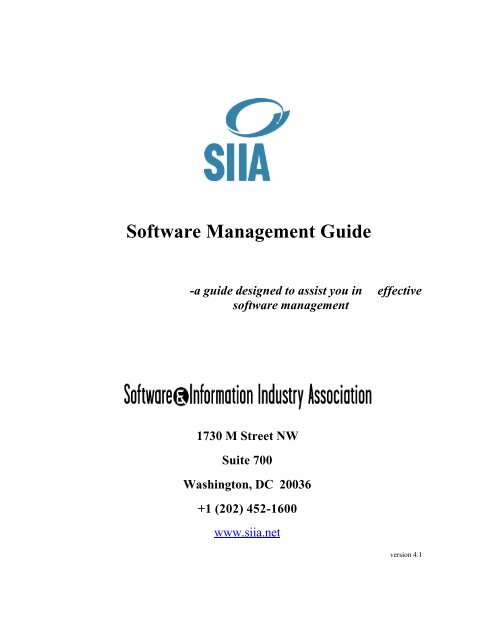 SIIA

Software Management Guide

-a guide designed to assist you in effective software management

Software & Information Industry Association

1730 M Street NW

Suite 700

Washington, DC 20036

+1 (202) 452-1600

www.siia.net

version 4.1